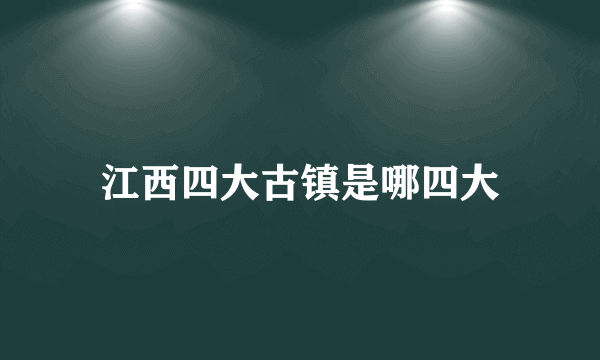 江西四大古镇是哪四大